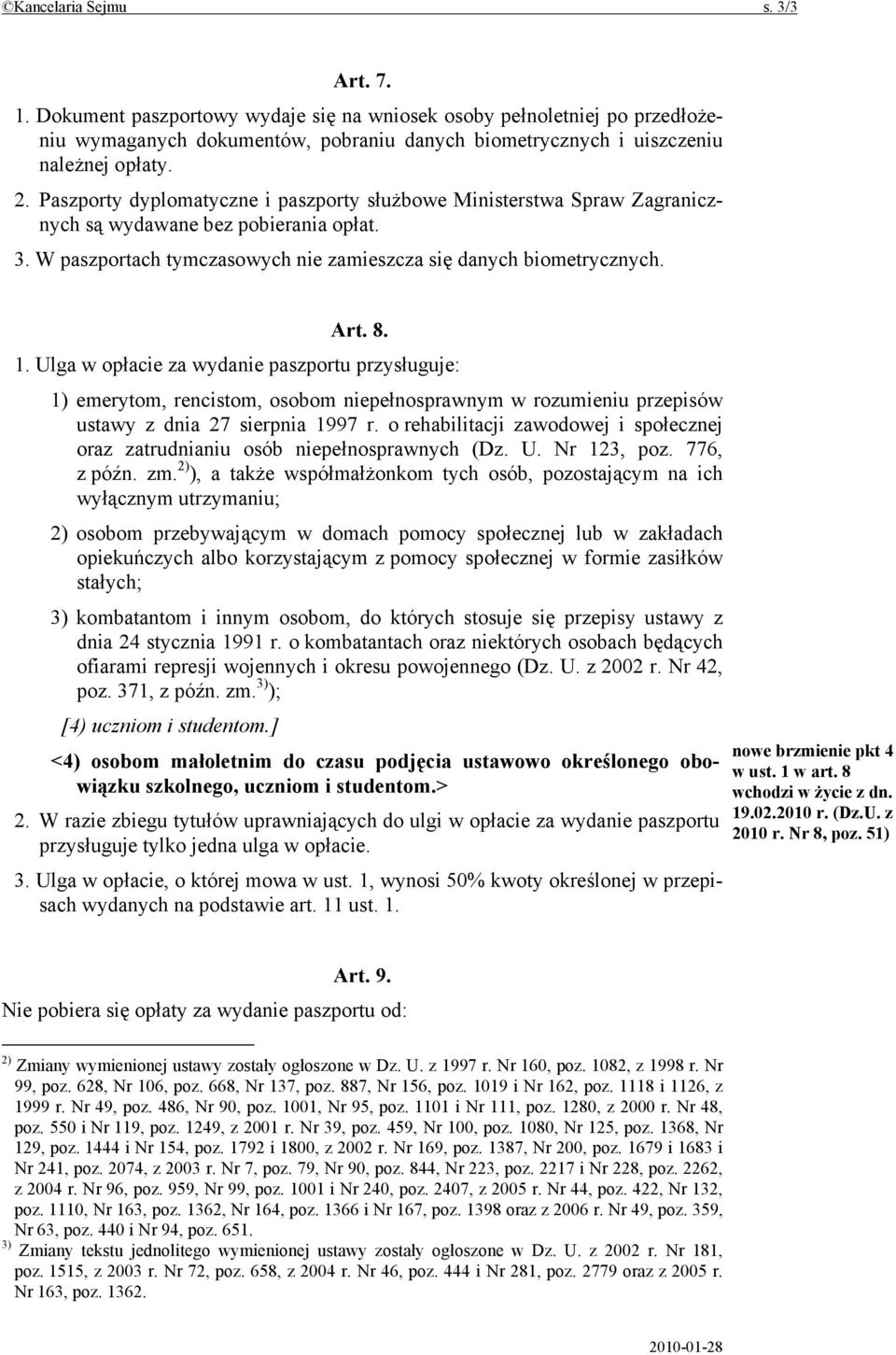 ©Kancelaria Sejmu s. 3/3

Art. 7.

1. Dokument paszportowy wydaje się na wniosek osoby pełnoletniej po przedłożeniu wymaganych dokumentów, pobraniu danych biometrycznych i uiszczeniu należnej opłaty.

2. Paszporty dyplomatyczne i paszporty służbowe Ministerstwa Spraw Zagranicznych są wydawane bez pobierania opłat.

3. W paszportach tymczasowych nie zamieszcza się danych biometrycznych.

Art. 8.

1. Ulga w opłacie za wydanie paszportu przysługuje:

1) emerytom, rencistom, osobom niepełnosprawnym w rozumieniu przepisów ustawy z dnia 27 sierpnia 1997 r. o rehabilitacji zawodowej i społecznej oraz zatrudnianiu osób niepełnosprawnych (Dz. U. Nr 123, poz. 776, z późn. zm.$^{2)}$), a także współmałżonkom tych osób, pozostającym na ich wyłącznym utrzymaniu;

2) osobom przebywającym w domach pomocy społecznej lub w zakładach opiekuńczych albo korzystającym z pomocy społecznej w formie zasiłków stałych;

3) kombatantom i innym osobom, do których stosuje się przepisy ustawy z dnia 24 stycznia 1991 r. o kombatantach oraz niektórych osobach będących ofiarami represji wojennych i okresu powojennego (Dz. U. z 2002 r. Nr 42, poz. 371, z późn. zm.$^{3)}$);

[4) uczniom i studentom.]

<4) osobom małoletnim do czasu podjęcia ustawowo określonego obowiązku szkolnego, uczniom i studentom.>

nowe brzmienie pkt 4 w ust. 1 w art. 8 wchodzi w życie z dn. 19.02.2010 r. (Dz.U. z 2010 r. Nr 8, poz. 51)

2. W razie zbiegu tytułów uprawniających do ulgi w opłacie za wydanie paszportu przysługuje tylko jedna ulga w opłacie.

3. Ulga w opłacie, o której mowa w ust. 1, wynosi 50% kwoty określonej w przepisach wydanych na podstawie art. 11 ust. 1.

Art. 9.

Nie pobiera się opłaty za wydanie paszportu od:

$^{2)}$ Zmiany wymienionej ustawy zostały ogłoszone w Dz. U. z 1997 r. Nr 160, poz. 1082, z 1998 r. Nr 99, poz. 628, Nr 106, poz. 668, Nr 137, poz. 887, Nr 156, poz. 1019 i Nr 162, poz. 1118 i 1126, z 1999 r. Nr 49, poz. 486, Nr 90, poz. 1001, Nr 95, poz. 1101 i Nr 111, poz. 1280, z 2000 r. Nr 48, poz. 550 i Nr 119, poz. 1249, z 2001 r. Nr 39, poz. 459, Nr 100, poz. 1080, Nr 125, poz. 1368, Nr 129, poz. 1444 i Nr 154, poz. 1792 i 1800, z 2002 r. Nr 169, poz. 1387, Nr 200, poz. 1679 i 1683 i Nr 241, poz. 2074, z 2003 r. Nr 7, poz. 79, Nr 90, poz. 844, Nr 223, poz. 2217 i Nr 228, poz. 2262, z 2004 r. Nr 96, poz. 959, Nr 99, poz. 1001 i Nr 240, poz. 2407, z 2005 r. Nr 44, poz. 422, Nr 132, poz. 1110, Nr 163, poz. 1362, Nr 164, poz. 1366 i Nr 167, poz. 1398 oraz z 2006 r. Nr 49, poz. 359, Nr 63, poz. 440 i Nr 94, poz. 651.

$^{3)}$ Zmiany tekstu jednolitego wymienionej ustawy zostały ogłoszone w Dz. U. z 2002 r. Nr 181, poz. 1515, z 2003 r. Nr 72, poz. 658, z 2004 r. Nr 46, poz. 444 i Nr 281, poz. 2779 oraz z 2005 r. Nr 163, poz. 1362.

2010-01-28